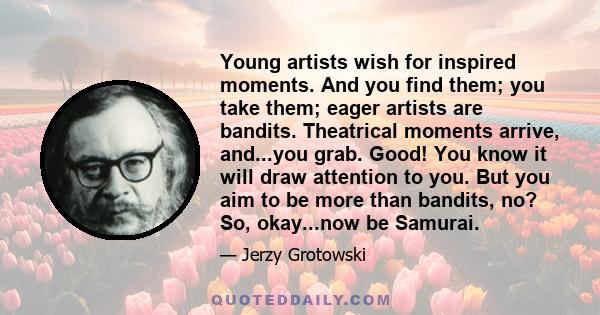 Young artists wish for inspired moments. And you find them; you take them; eager artists are bandits. Theatrical moments arrive, and...you grab. Good! You know it will draw attention to you. But you aim to be more than bandits, no? So, okay...now be Samurai.

— Jerzy Grotowski

QUOTEDDAILY.COM